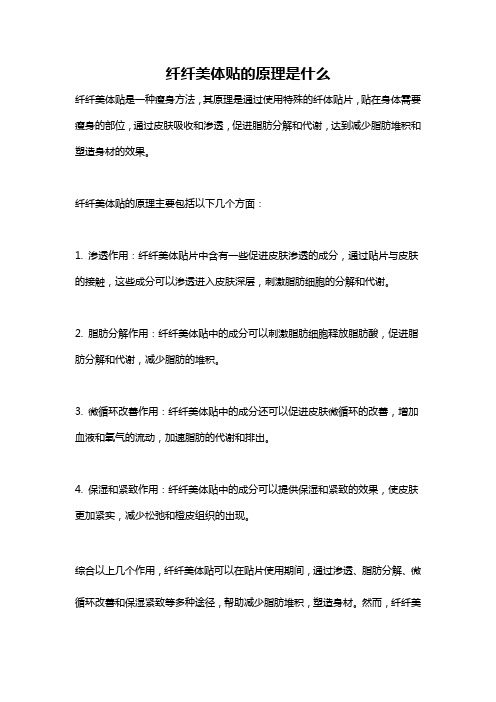 纤纤美体贴的原理是什么

纤纤美体贴是一种瘦身方法，其原理是通过使用特殊的纤体贴片，贴在身体需要瘦身的部位，通过皮肤吸收和渗透，促进脂肪分解和代谢，达到减少脂肪堆积和塑造身材的效果。

纤纤美体贴的原理主要包括以下几个方面：

1. 渗透作用：纤纤美体贴片中含有一些促进皮肤渗透的成分，通过贴片与皮肤的接触，这些成分可以渗透进入皮肤深层，刺激脂肪细胞的分解和代谢。

2. 脂肪分解作用：纤纤美体贴中的成分可以刺激脂肪细胞释放脂肪酸，促进脂肪分解和代谢，减少脂肪的堆积。

3. 微循环改善作用：纤纤美体贴中的成分还可以促进皮肤微循环的改善，增加血液和氧气的流动，加速脂肪的代谢和排出。

4. 保湿和紧致作用：纤纤美体贴中的成分可以提供保湿和紧致的效果，使皮肤更加紧实，减少松弛和橙皮组织的出现。

综合以上几个作用，纤纤美体贴可以在贴片使用期间，通过渗透、脂肪分解、微循环改善和保湿紧致等多种途径，帮助减少脂肪堆积，塑造身材。然而，纤纤美